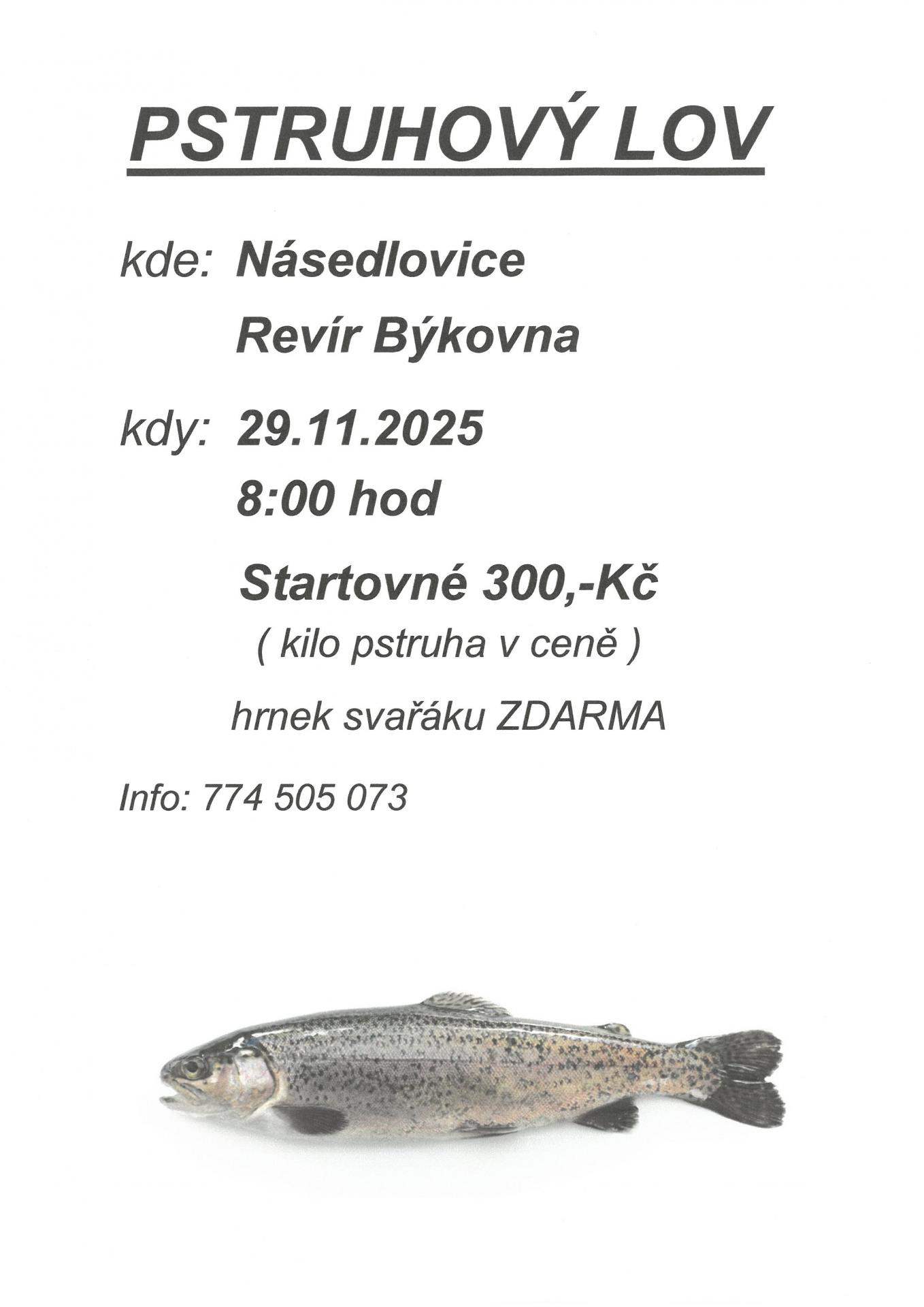 PSTRUHOVÝ LOV

kde: Násedlovice

Revír Býkovna

kdy: 29.11.2025

8:00 hod

Startovné 300,-Kč

( kilo pstruha v ceně )

hrnek svařáku ZDARMA

Info: 774 505 073